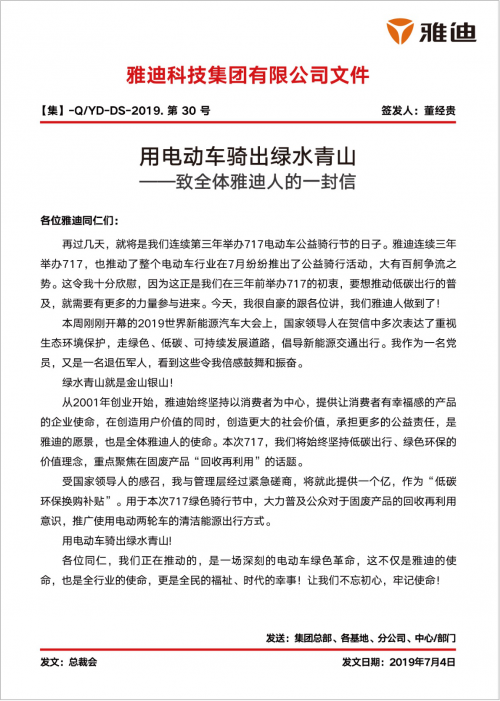 雅迪

雅迪科技集团有限公司文件

【集】-Q/YD-DS-2019. 第 30 号

签发人：董经贵

用电动车骑出绿水青山
——致全体雅迪人的一封信

各位雅迪同仁们：

再过几天，就将是我们连续第三年举办717电动车公益骑行节的日子。雅迪连续三年举办717，也推动了整个电动车行业在7月纷纷推出了公益骑行活动，大有百舸争流之势。这令我十分欣慰，因为这正是我们在三年前举办717的初衷，要想推动低碳出行的普及，就需要有更多的力量参与进来。今天，我很自豪的跟各位讲，我们雅迪人做到了！

本周刚刚开幕的2019世界新能源汽车大会上，国家领导人在贺信中多次表达了重视生态环境保护，走绿色、低碳、可持续发展道路，倡导新能源交通出行。我作为一名党员，又是一名退伍军人，看到这些令我倍感鼓舞和振奋。

绿水青山就是金山银山！

从2001年创业开始，雅迪始终坚持以消费者为中心，提供让消费者有幸福感的产品的企业使命，在创造用户价值的同时，创造更大的社会价值，承担更多的公益责任，是雅迪的愿景，也是全体雅迪人的使命。本次717，我们将始终坚持低碳出行、绿色环保的价值理念，重点聚焦在固废产品“回收再利用”的话题。

受国家领导人的感召，我与管理层经过紧急磋商，将就此提供一个亿，作为“低碳环保换购补贴”。用于本次717绿色骑行节中，大力普及公众对于固废产品的回收再利用意识，推广使用电动两轮车的清洁能源出行方式。

用电动车骑出绿水青山!

各位同仁，我们正在推动的，是一场深刻的电动车绿色革命，这不仅是雅迪的使命，也是全行业的使命，更是全民的福祉、时代的幸事！让我们不忘初心，牢记使命！

发送：集团总部、各基地、分公司、中心/部门

发文：总裁会

发文日期：2019年7月4日